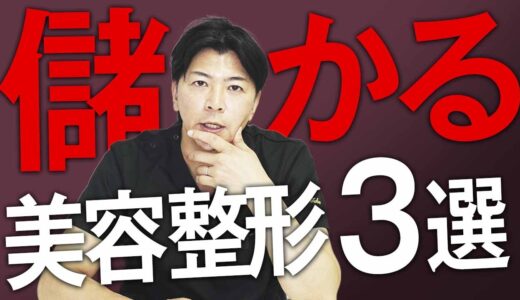 儲かる
美容整形3選